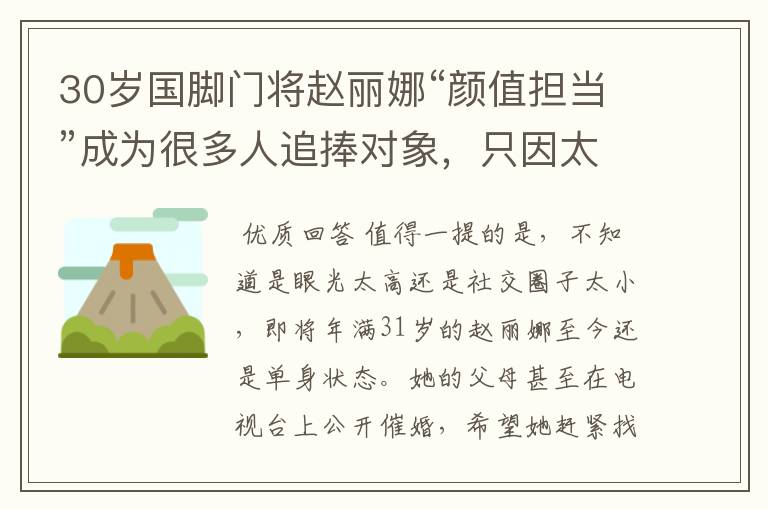 30岁国脚门将赵丽娜“颜值担当”成为很多人追捧对象，只因太

优质回答 值得一提的是，不知道是眼光太高还是社交圈子太小，即将年满31岁的赵丽娜至今还是单身状态。她的父母甚至在电视台上公开催婚，希望她赶紧找